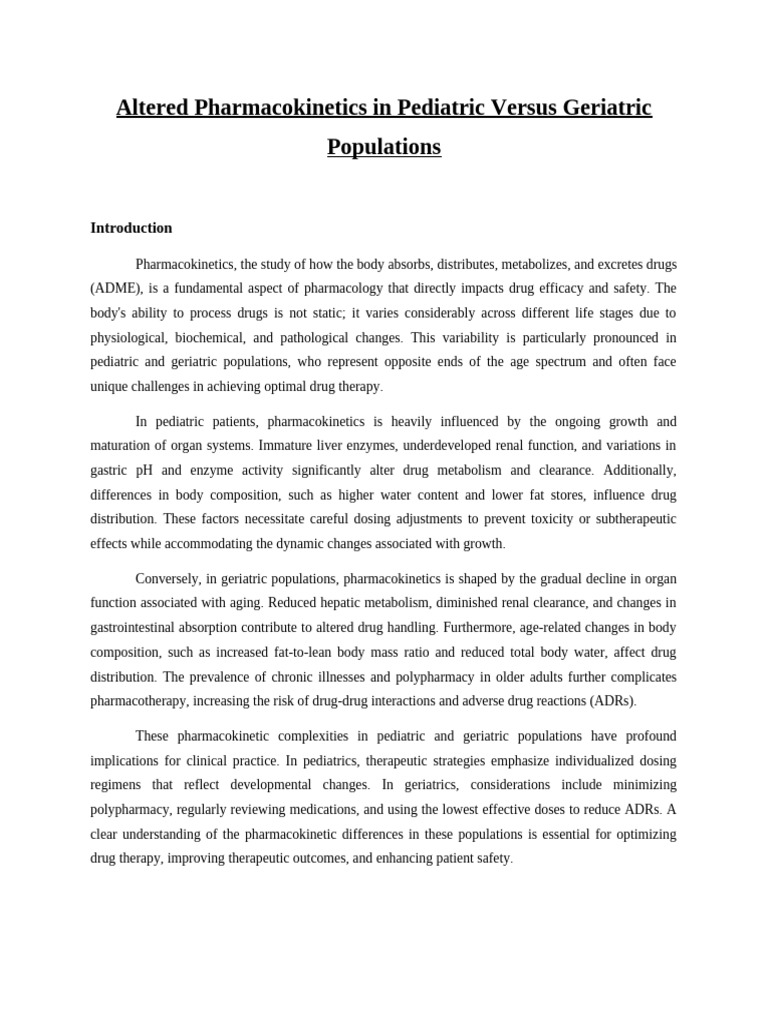 Altered Pharmacokinetics in Pediatric Versus Geriatric Populations

Introduction

Pharmacokinetics, the study of how the body absorbs, distributes, metabolizes, and excretes drugs (ADME), is a fundamental aspect of pharmacology that directly impacts drug efficacy and safety. The body's ability to process drugs is not static; it varies considerably across different life stages due to physiological, biochemical, and pathological changes. This variability is particularly pronounced in pediatric and geriatric populations, who represent opposite ends of the age spectrum and often face unique challenges in achieving optimal drug therapy.

In pediatric patients, pharmacokinetics is heavily influenced by the ongoing growth and maturation of organ systems. Immature liver enzymes, underdeveloped renal function, and variations in gastric pH and enzyme activity significantly alter drug metabolism and clearance. Additionally, differences in body composition, such as higher water content and lower fat stores, influence drug distribution. These factors necessitate careful dosing adjustments to prevent toxicity or subtherapeutic effects while accommodating the dynamic changes associated with growth.

Conversely, in geriatric populations, pharmacokinetics is shaped by the gradual decline in organ function associated with aging. Reduced hepatic metabolism, diminished renal clearance, and changes in gastrointestinal absorption contribute to altered drug handling. Furthermore, age-related changes in body composition, such as increased fat-to-lean body mass ratio and reduced total body water, affect drug distribution. The prevalence of chronic illnesses and polypharmacy in older adults further complicates pharmacotherapy, increasing the risk of drug-drug interactions and adverse drug reactions (ADRs).

These pharmacokinetic complexities in pediatric and geriatric populations have profound implications for clinical practice. In pediatrics, therapeutic strategies emphasize individualized dosing regimens that reflect developmental changes. In geriatrics, considerations include minimizing polypharmacy, regularly reviewing medications, and using the lowest effective doses to reduce ADRs. A clear understanding of the pharmacokinetic differences in these populations is essential for optimizing drug therapy, improving therapeutic outcomes, and enhancing patient safety.